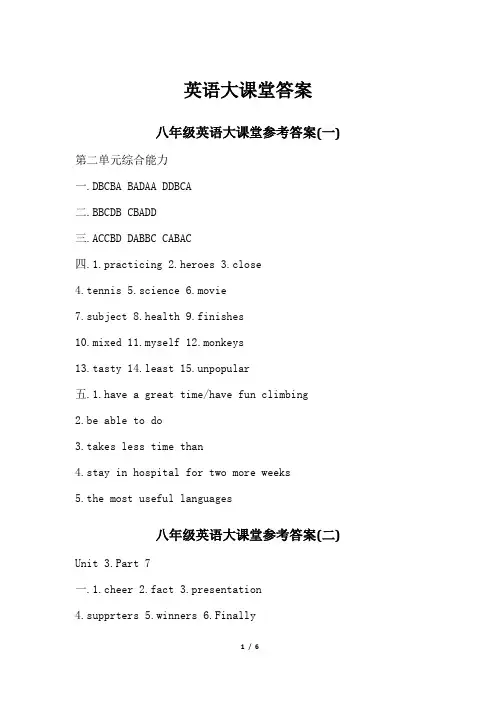 英语大课堂答案

八年级英语大课堂参考答案(一)

第二单元综合能力

一.DBCBA BADAA DDBCA

二.BBCDB CBADD

三.ACCBD DABBC CABAC

四.1.practicing 2.heroes 3.close

4.tennis 5.science 6.movie

7.subject 8.health 9.finishes

10.mixed 11.myself 12.monkeys

13.tasty 14.least 15.unpopular

五.1.have a great time/have fun climbing

2.be able to do

3.takes less time than

4.stay in hospital for two more weeks

5.the most useful languages

八年级英语大课堂参考答案(二)

Unit 3.Part 7

一.1.cheer 2.fact 3.presentation

4.supprters 5.winners 6.Finally

1 / 6